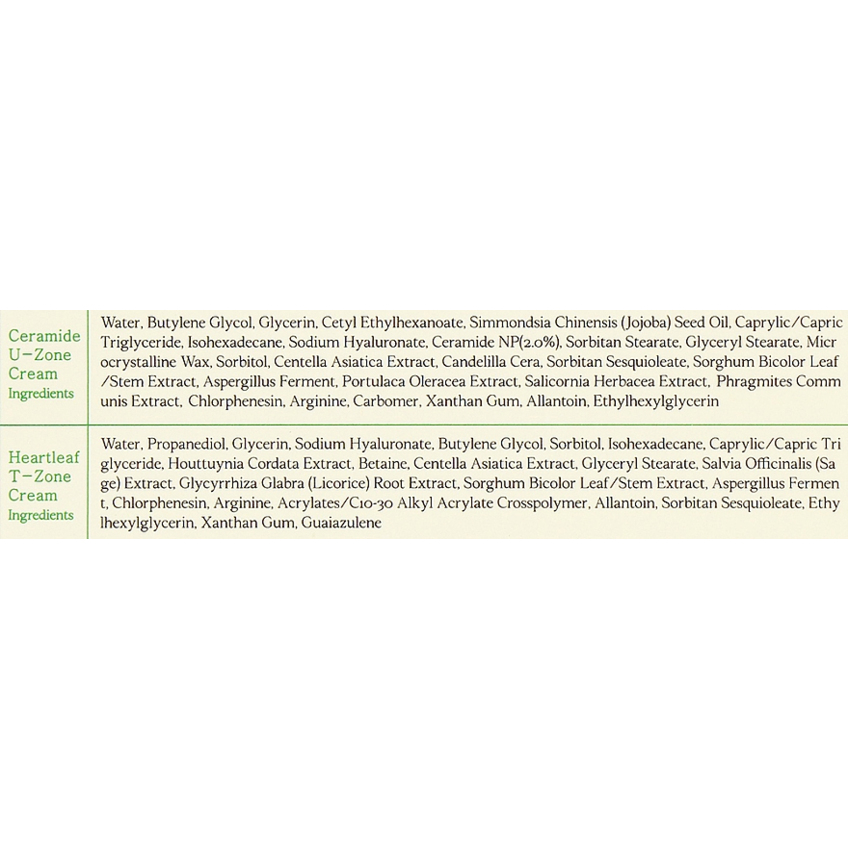 | Ceramide U-Zone Cream Ingredients | Water, Butylene Glycol, Glycerin, Cetyl Ethylhexanoate, Simmondsia Chinensis (Jojoba) Seed Oil, Caprylic/Capric Triglyceride, Isohexadecane, Sodium Hyaluronate, Ceramide NP(2.0%), Sorbitan Stearate, Glyceryl Stearate, Micr ocrystalline Wax, Sorbitol, Centella Asiatica Extract, Candelilla Cera, Sorbitan Sesquioleate, Sorghum Bicolor Leaf /Stem Extract, Aspergillus Ferment, Portulaca Oleracea Extract, Salicornia Herbacea Extract, Phragmites Comm unis Extract, Chlorphenesin, Arginine, Carbomer, Xanthan Gum, Allantoin, Ethylhexylglycerin |
|---|---|
| Heartleaf T-Zone Cream Ingredients | Water, Propanediol, Glycerin, Sodium Hyaluronate, Butylene Glycol, Sorbitol, Isohexadecane, Caprylic/Capric Tri glyceride, Houttuynia Cordata Extract, Betaine, Centella Asiatica Extract, Glyceryl Stearate, Salvia Officinalis (Sa ge) Extract, Glycyrrhiza Glabra (Licorice) Root Extract, Sorghum Bicolor Leaf/Stem Extract, Aspergillus Fermen t, Chlorphenesin, Arginine, Acrylates/C10-30 Alkyl Acrylate Crosspolymer, Allantoin, Sorbitan Sesquioleate, Ethy lhexylglycerin, Xanthan Gum, Guaiazulene |